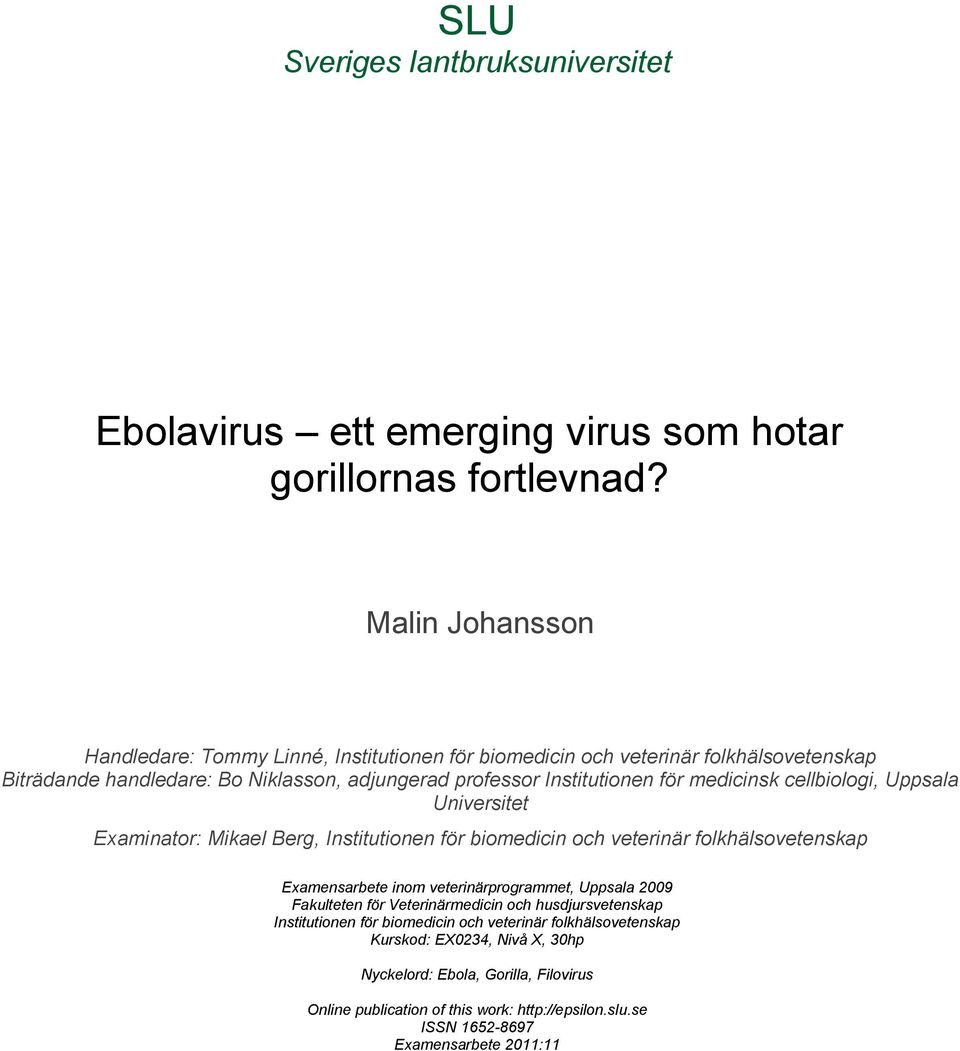 SLU
Sveriges lantbruksuniversitet

Ebolavirus – ett emerging virus som hotar gorillornas fortlevnad?

Malin Johansson

Handledare: Tommy Linné, Institutionen för biomedicin och veterinär folkhälsovetenskap
Biträdande handledare: Bo Niklasson, adjungerad professor Institutionen för medicinsk cellbiologi, Uppsala Universitet

Examinator: Mikael Berg, Institutionen för biomedicin och veterinär folkhälsovetenskap

Examensarbete inom veterinärprogrammet, Uppsala 2009
Fakulteten för Veterinärmedicin och husdjursvetenskap
Institutionen för biomedicin och veterinär folkhälsovetenskap
Kurskod: EX0234, Nivå X, 30hp

Nyckelord: Ebola, Gorilla, Filovirus

Online publication of this work: http://epsilon.slu.se
ISSN 1652-8697
Examensarbete 2011:11